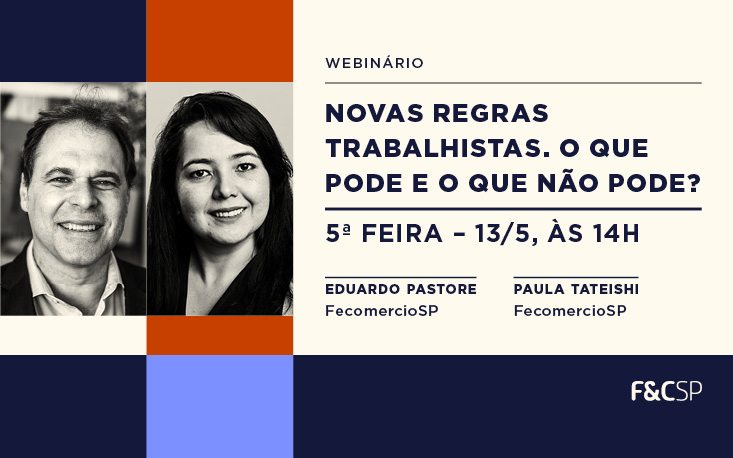 WEBINÁRIO

NOVAS REGRAS TRABALHISTAS. O QUE PODE E O QUE NÃO PODE?

5ª FEIRA – 13/5, ÀS 14H

EDUARDO PASTORE
FecomercioSP

PAULA TATEISHI
FecomercioSP

F&CSP